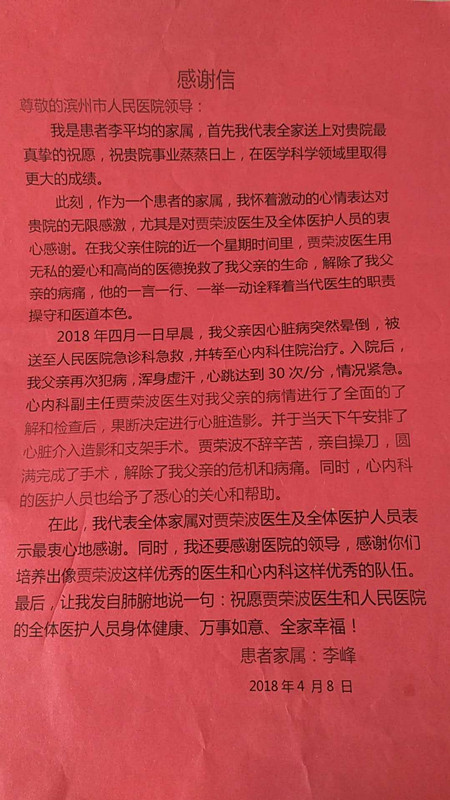 感谢信

尊敬的滨州市人民医院领导：

我是患者李平均的家属，首先我代表全家送上对贵院最真挚的祝愿，祝贵院事业蒸蒸日上，在医学科学领域里取得更大的成绩。

此刻，作为一个患者的家属，我怀着激动的心情表达对贵院的无限感激，尤其是对贾荣波医生及全体医护人员的衷心感谢。在我父亲住院的近一个星期时间里，贾荣波医生用无私的爱心和高尚的医德挽救了我父亲的生命，解除了我父亲的病痛，他的一言一行、一举一动诠释着当代医生的职责操守和医道本色。

2018年四月一日早晨，我父亲因心脏病突然晕倒，被送至人民医院急诊科急救，并转至心内科住院治疗。入院后，我父亲再次犯病，浑身虚汗，心跳达到30次/分，情况紧急。心内科副主任贾荣波医生对我父亲的病情进行了全面的了解和检查后，果断决定进行心脏造影。并于当天下午安排了心脏介入造影和支架手术。贾荣波不辞辛苦，亲自操刀，圆满完成了手术，解除了我父亲的危机和病痛。同时，心内科的医护人员也给予了悉心的关心和帮助。

在此，我代表全体家属对贾荣波医生及全体医护人员表示最衷心地感谢。同时，我还要感谢医院的领导，感谢你们培养出像贾荣波这样优秀的医生和心内科这样优秀的队伍。最后，让我发自肺腑地说一句：祝愿贾荣波医生和人民医院的全体医护人员身体健康、万事如意、全家幸福！

患者家属：李峰

2018年4月8日